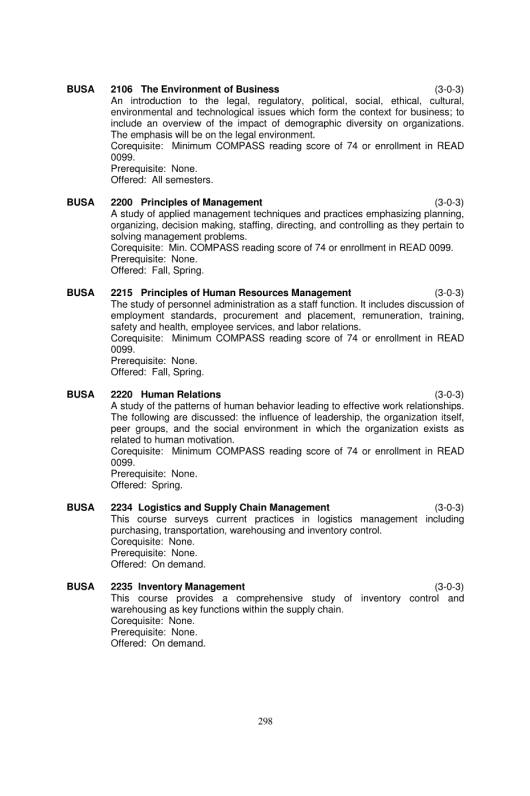 BUSA 2106 The Environment of Business (3-0-3)
An introduction to the legal, regulatory, political, social, ethical, cultural, environmental and technological issues which form the context for business; to include an overview of the impact of demographic diversity on organizations. The emphasis will be on the legal environment.
Corequisite: Minimum COMPASS reading score of 74 or enrollment in READ 0099.
Prerequisite: None.
Offered: All semesters.

BUSA 2200 Principles of Management (3-0-3)
A study of applied management techniques and practices emphasizing planning, organizing, decision making, staffing, directing, and controlling as they pertain to solving management problems.
Corequisite: Min. COMPASS reading score of 74 or enrollment in READ 0099.
Prerequisite: None.
Offered: Fall, Spring.

BUSA 2215 Principles of Human Resources Management (3-0-3)
The study of personnel administration as a staff function. It includes discussion of employment standards, procurement and placement, remuneration, training, safety and health, employee services, and labor relations.
Corequisite: Minimum COMPASS reading score of 74 or enrollment in READ 0099.
Prerequisite: None.
Offered: Fall, Spring.

BUSA 2220 Human Relations (3-0-3)
A study of the patterns of human behavior leading to effective work relationships. The following are discussed: the influence of leadership, the organization itself, peer groups, and the social environment in which the organization exists as related to human motivation.
Corequisite: Minimum COMPASS reading score of 74 or enrollment in READ 0099.
Prerequisite: None.
Offered: Spring.

BUSA 2234 Logistics and Supply Chain Management (3-0-3)
This course surveys current practices in logistics management including purchasing, transportation, warehousing and inventory control.
Corequisite: None.
Prerequisite: None.
Offered: On demand.

BUSA 2235 Inventory Management (3-0-3)
This course provides a comprehensive study of inventory control and warehousing as key functions within the supply chain.
Corequisite: None.
Prerequisite: None.
Offered: On demand.

298